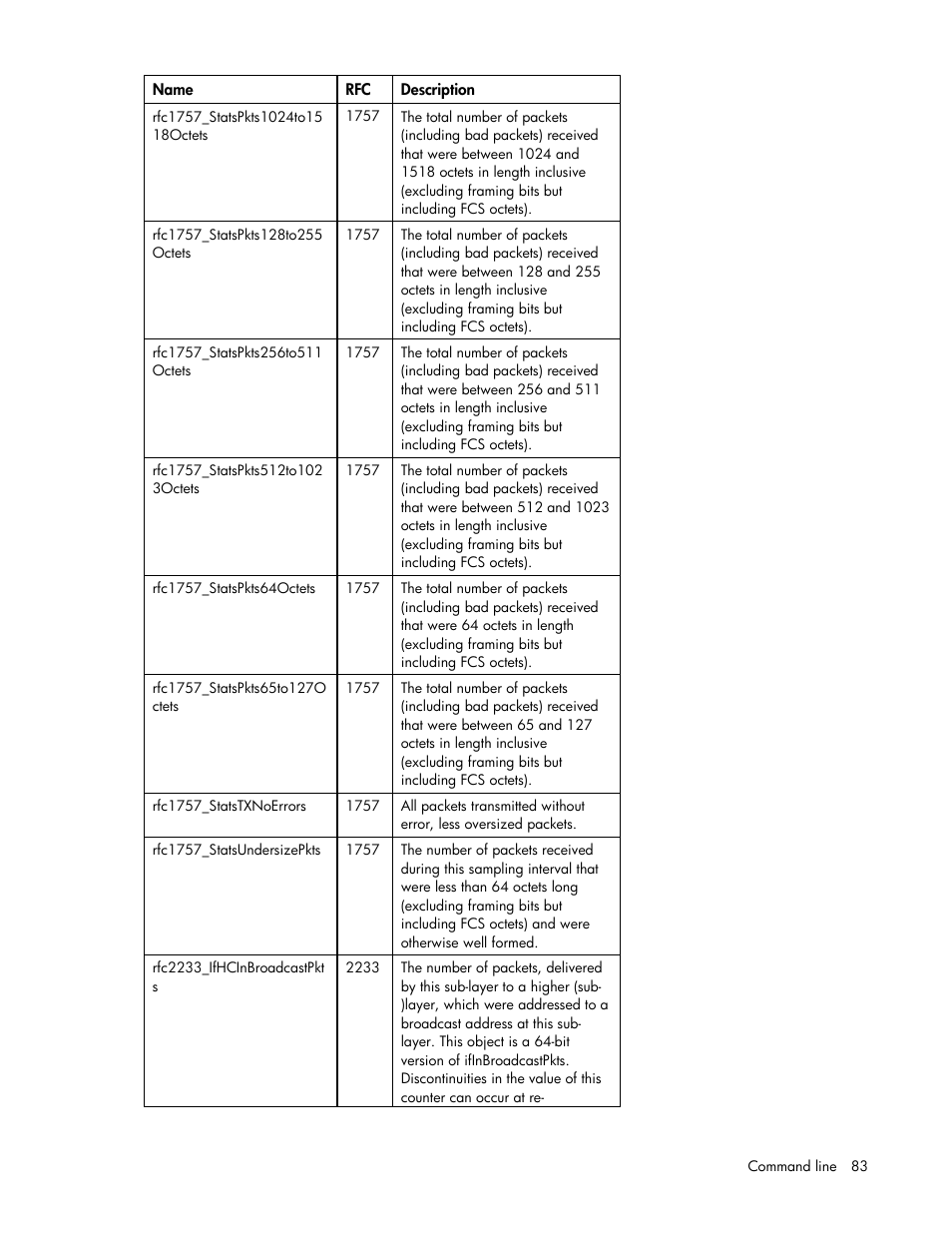 | Name | RFC | Description |
|---|---|---|
| rfc1757_StatsPkts1024to1518Octets | 1757 | The total number of packets (including bad packets) received that were between 1024 and 1518 octets in length inclusive (excluding framing bits but including FCS octets). |
| rfc1757_StatsPkts128to255Octets | 1757 | The total number of packets (including bad packets) received that were between 128 and 255 octets in length inclusive (excluding framing bits but including FCS octets). |
| rfc1757_StatsPkts256to511Octets | 1757 | The total number of packets (including bad packets) received that were between 256 and 511 octets in length inclusive (excluding framing bits but including FCS octets). |
| rfc1757_StatsPkts512to1023Octets | 1757 | The total number of packets (including bad packets) received that were between 512 and 1023 octets in length inclusive (excluding framing bits but including FCS octets). |
| rfc1757_StatsPkts64Octets | 1757 | The total number of packets (including bad packets) received that were 64 octets in length (excluding framing bits but including FCS octets). |
| rfc1757_StatsPkts65to127Octets | 1757 | The total number of packets (including bad packets) received that were between 65 and 127 octets in length inclusive (excluding framing bits but including FCS octets). |
| rfc1757_StatsTXNoErrors | 1757 | All packets transmitted without error, less oversized packets. |
| rfc1757_StatsUndersizePkts | 1757 | The number of packets received during this sampling interval that were less than 64 octets long (excluding framing bits but including FCS octets) and were otherwise well formed. |
| rfc2233_IfHCInBroadcastPkts | 2233 | The number of packets, delivered by this sub-layer to a higher (sub-)layer, which were addressed to a broadcast address at this sub-layer. This object is a 64-bit version of ifInBroadcastPkts. Discontinuities in the value of this counter can occur at re- |

Command line 83